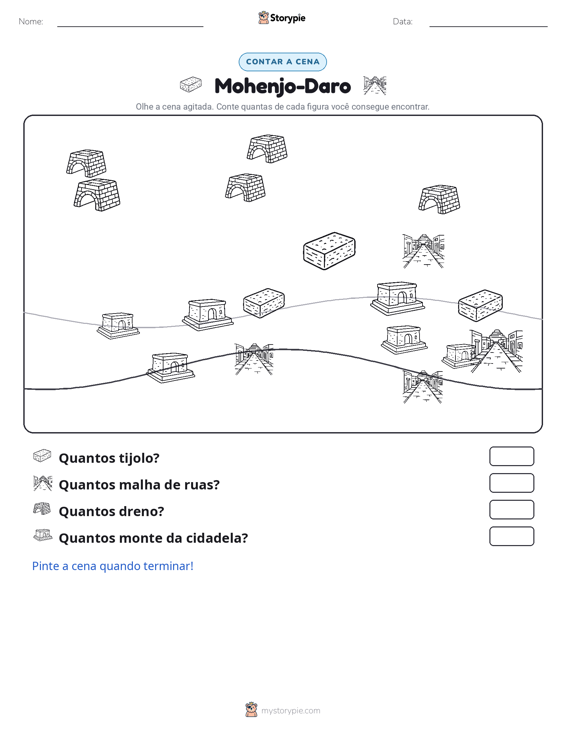 Nome: ____ Storypie Data: ____

CONTAR A CENA

Mohenjo-Daro

Olhe a cena agitada. Conte quantas de cada figura você consegue encontrar.

Quantos tijolo?

Quantos malha de ruas?

Quantos dreno?

Quantos monte da cidadela?

Pinte a cena quando terminar!

mystorypie.com